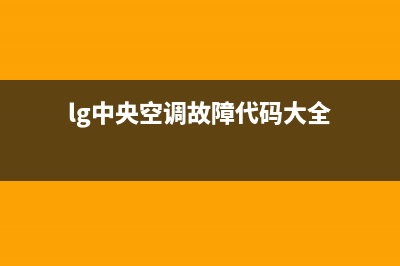 lg中央空调故障代码大全